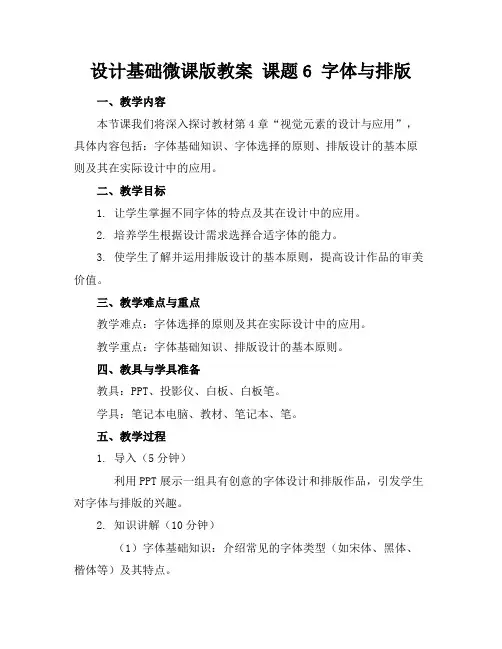 设计基础微课版教案 课题 6 字体与排版

一、教学内容

本节课我们将深入探讨教材第 4 章“视觉元素的设计与应用”，具体内容包括：字体基础知识、字体选择的原则、排版设计的基本原则及其在实际设计中的应用。

二、教学目标

1. 让学生掌握不同字体的特点及其在设计中的应用。

2. 培养学生根据设计需求选择合适字体的能力。

3. 使学生了解并运用排版设计的基本原则，提高设计作品的审美价值。

三、教学难点与重点

教学难点：字体选择的原则及其在实际设计中的应用。

教学重点：字体基础知识、排版设计的基本原则。

四、教具与学具准备

教具：PPT、投影仪、白板、白板笔。

学具：笔记本电脑、教材、笔记本、笔。

五、教学过程

1. 导入（5 分钟）

利用 PPT 展示一组具有创意的字体设计和排版作品，引发学生对字体与排版的兴趣。

2. 知识讲解（10 分钟）

（1）字体基础知识：介绍常见的字体类型（如宋体、黑体、楷体等）及其特点。